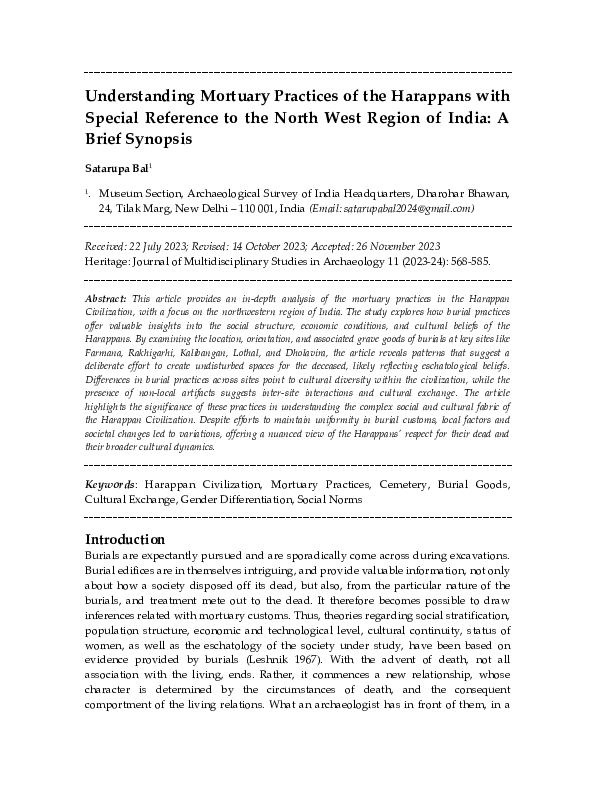 Understanding Mortuary Practices of the Harappans with Special Reference to the North West Region of India: A Brief Synopsis

Satarupa Bal$^1$

$^1$. Museum Section, Archaeological Survey of India Headquarters, Dharohar Bhawan, 24, Tilak Marg, New Delhi – 110 001, India (Email: satarupabal2024@gmail.com)

Received: 22 July 2023; Revised: 14 October 2023; Accepted: 26 November 2023
Heritage: Journal of Multidisciplinary Studies in Archaeology 11 (2023-24): 568-585.

Abstract: This article provides an in-depth analysis of the mortuary practices in the Harappan Civilization, with a focus on the northwestern region of India. The study explores how burial practices offer valuable insights into the social structure, economic conditions, and cultural beliefs of the Harappans. By examining the location, orientation, and associated grave goods of burials at key sites like Farmana, Rakhigarhi, Kalibangan, Lothal, and Dholavira, the article reveals patterns that suggest a deliberate effort to create undisturbed spaces for the deceased, likely reflecting eschatological beliefs. Differences in burial practices across sites point to cultural diversity within the civilization, while the presence of non-local artifacts suggests inter-site interactions and cultural exchange. The article highlights the significance of these practices in understanding the complex social and cultural fabric of the Harappan Civilization. Despite efforts to maintain uniformity in burial customs, local factors and societal changes led to variations, offering a nuanced view of the Harappans' respect for their dead and their broader cultural dynamics.

Keywords: Harappan Civilization, Mortuary Practices, Cemetery, Burial Goods, Cultural Exchange, Gender Differentiation, Social Norms

Introduction
Burials are expectantly pursued and are sporadically come across during excavations. Burial edifices are in themselves intriguing, and provide valuable information, not only about how a society disposed off its dead, but also, from the particular nature of the burials, and treatment mete out to the dead. It therefore becomes possible to draw inferences related with mortuary customs. Thus, theories regarding social stratification, population structure, economic and technological level, cultural continuity, status of women, as well as the eschatology of the society under study, have been based on evidence provided by burials (Leshnik 1967). With the advent of death, not all association with the living, ends. Rather, it commences a new relationship, whose character is determined by the circumstances of death, and the consequent comportment of the living relations. What an archaeologist has in front of them, in a